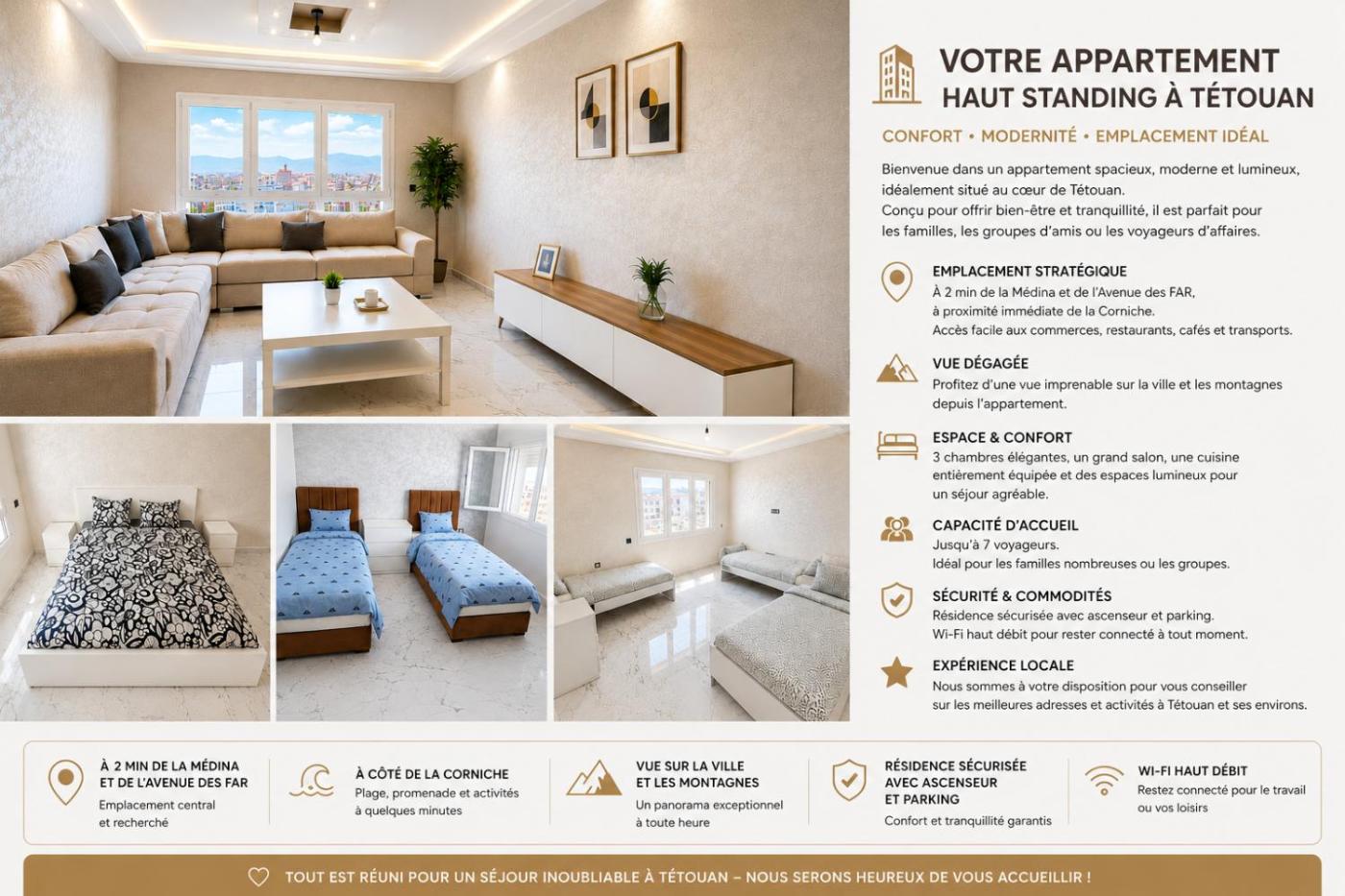 VOTRE APPARTEMENT
HAUT STANDING À TÉTOUAN

CONFORT • MODERNITÉ • EMPLACEMENT IDÉAL

Bienvenue dans un appartement spacieux, moderne et lumineux, idéalement situé au cœur de Tétouan.
Conçu pour offrir bien-être et tranquillité, il est parfait pour les familles, les groupes d'amis ou les voyageurs d'affaires.

EMPLACEMENT STRATÉGIQUE
À 2 min de la Médina et de l'Avenue des FAR, à proximité immédiate de la Corniche.
Accès facile aux commerces, restaurants, cafés et transports.

VUE DÉGAGÉE
Profitez d'une vue imprenable sur la ville et les montagnes depuis l'appartement.

ESPACE & CONFORT
3 chambres élégantes, un grand salon, une cuisine entièrement équipée et des espaces lumineux pour un séjour agréable.

CAPACITÉ D'ACCUEIL
Jusqu'à 7 voyageurs.
Idéal pour les familles nombreuses ou les groupes.

SÉCURITÉ & COMMODITÉS
Résidence sécurisée avec ascenseur et parking.
Wi-Fi haut débit pour rester connecté à tout moment.

EXPÉRIENCE LOCALE
Nous sommes à votre disposition pour vous conseiller sur les meilleures adresses et activités à Tétouan et ses environs.

À 2 MIN DE LA MÉDINA
ET DE L'AVENUE DES FAR
Emplacement central et recherché

À CÔTÉ DE LA CORNICHE
Plage, promenade et activités à quelques minutes

VUE SUR LA VILLE
ET LES MONTAGNES
Un panorama exceptionnel à toute heure

RÉSIDENCE SÉCURISÉE
AVEC ASCENSEUR
ET PARKING
Confort et tranquillité garantis

WI-FI HAUT DÉBIT
Restez connecté pour le travail ou vos loisirs

TOUT EST RÉUNI POUR UN SÉJOUR INOUBLIABLE À TÉTOUAN – NOUS SERONS HEUREUX DE VOUS ACCUEILLIR !